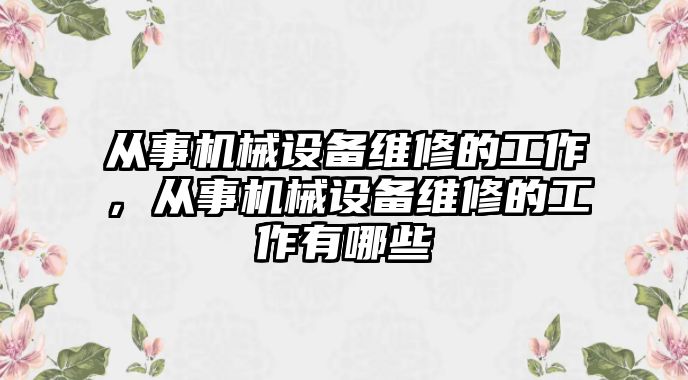 从事机械设备维修的工作，从事机械设备维修的工作有哪些